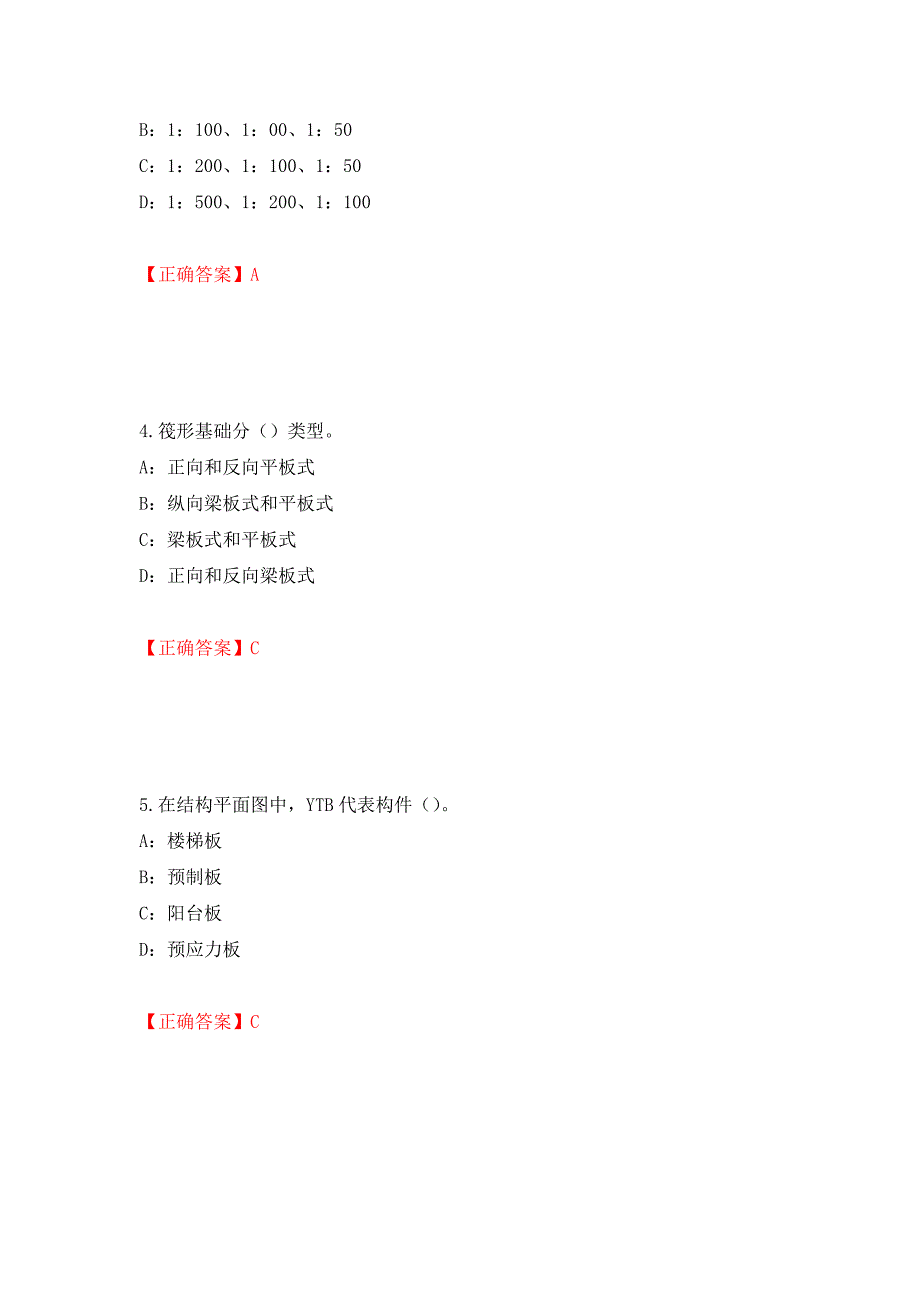 B：1：100、1：00、1：50

C：1：200、1：100、1：50

D：1：500、1：200、1：100

【正确答案】A

4.筏形基础分（）类型。

A：正向和反向平板式

B：纵向梁板式和平板式

C：梁板式和平板式

D：正向和反向梁板式

【正确答案】C

5.在结构平面图中，YTB 代表构件（）。

A：楼梯板

B：预制板

C：阳台板

D：预应力板

【正确答案】C